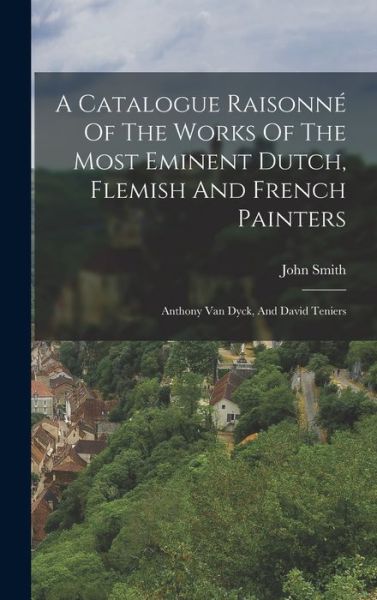 A Catalogue Raisonné Of The Works Of The Most Eminent Dutch, Flemish And French Painters

John Smith

Anthony Van Dyck, And David Teniers